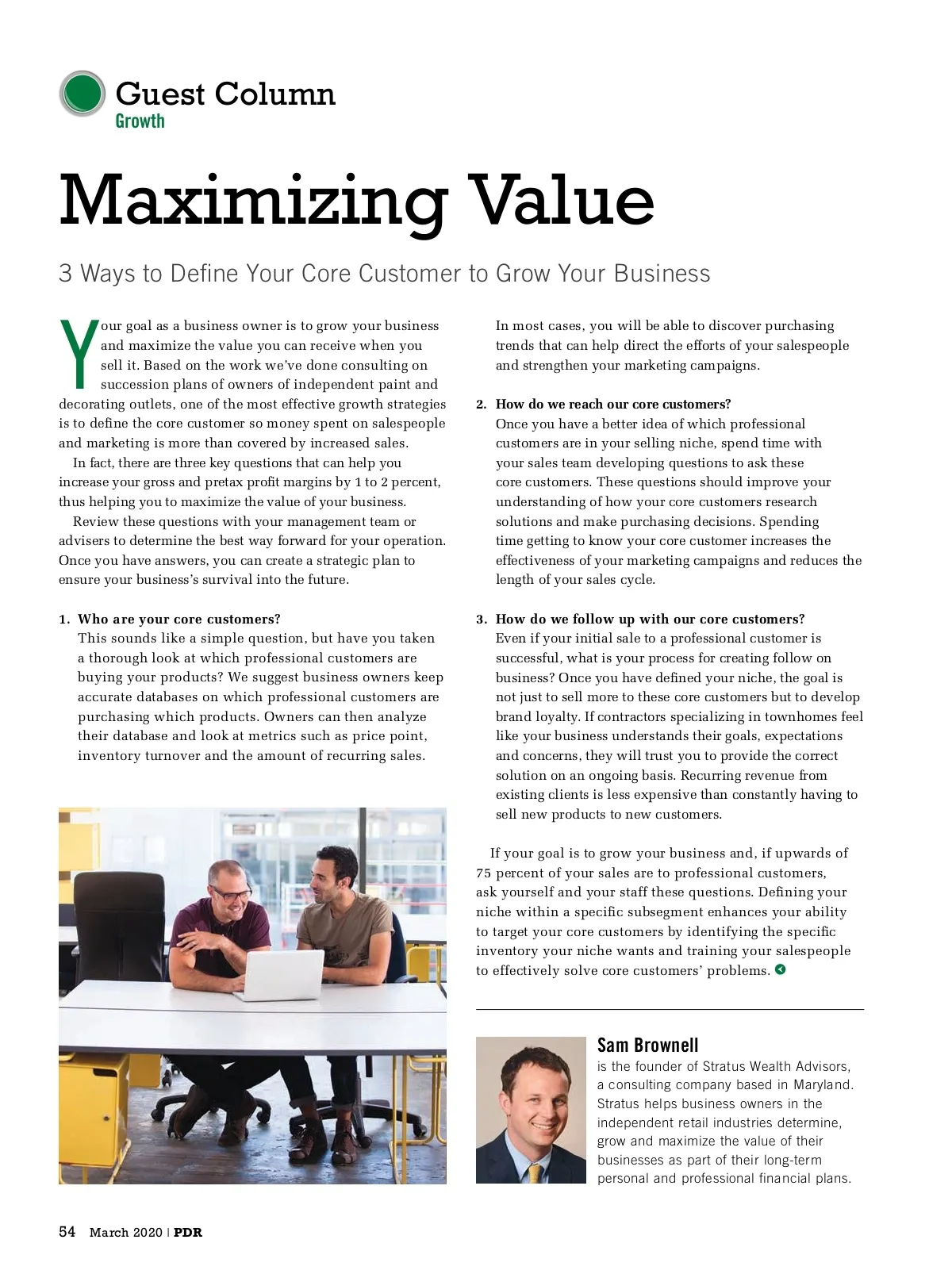 Guest Column
Growth

Maximizing Value

3 Ways to Define Your Core Customer to Grow Your Business

Your goal as a business owner is to grow your business and maximize the value you can receive when you sell it. Based on the work we've done consulting on succession plans of owners of independent paint and decorating outlets, one of the most effective growth strategies is to define the core customer so money spent on salespeople and marketing is more than covered by increased sales.

In fact, there are three key questions that can help you increase your gross and pretax profit margins by 1 to 2 percent, thus helping you to maximize the value of your business.

Review these questions with your management team or advisers to determine the best way forward for your operation. Once you have answers, you can create a strategic plan to ensure your business's survival into the future.

1. Who are your core customers?
This sounds like a simple question, but have you taken a thorough look at which professional customers are buying your products? We suggest business owners keep accurate databases on which professional customers are purchasing which products. Owners can then analyze their database and look at metrics such as price point, inventory turnover and the amount of recurring sales.

In most cases, you will be able to discover purchasing trends that can help direct the efforts of your salespeople and strengthen your marketing campaigns.

2. How do we reach our core customers?
Once you have a better idea of which professional customers are in your selling niche, spend time with your sales team developing questions to ask these core customers. These questions should improve your understanding of how your core customers research solutions and make purchasing decisions. Spending time getting to know your core customer increases the effectiveness of your marketing campaigns and reduces the length of your sales cycle.

3. How do we follow up with our core customers?
Even if your initial sale to a professional customer is successful, what is your process for creating follow on business? Once you have defined your niche, the goal is not just to sell more to these core customers but to develop brand loyalty. If contractors specializing in townhomes feel like your business understands their goals, expectations and concerns, they will trust you to provide the correct solution on an ongoing basis. Recurring revenue from existing clients is less expensive than constantly having to sell new products to new customers.

If your goal is to grow your business and, if upwards of 75 percent of your sales are to professional customers, ask yourself and your staff these questions. Defining your niche within a specific subsegment enhances your ability to target your core customers by identifying the specific inventory your niche wants and training your salespeople to effectively solve core customers' problems.

Sam Brownell
is the founder of Stratus Wealth Advisors, a consulting company based in Maryland. Stratus helps business owners in the independent retail industries determine, grow and maximize the value of their businesses as part of their long-term personal and professional financial plans.

54 March 2020 | PDR